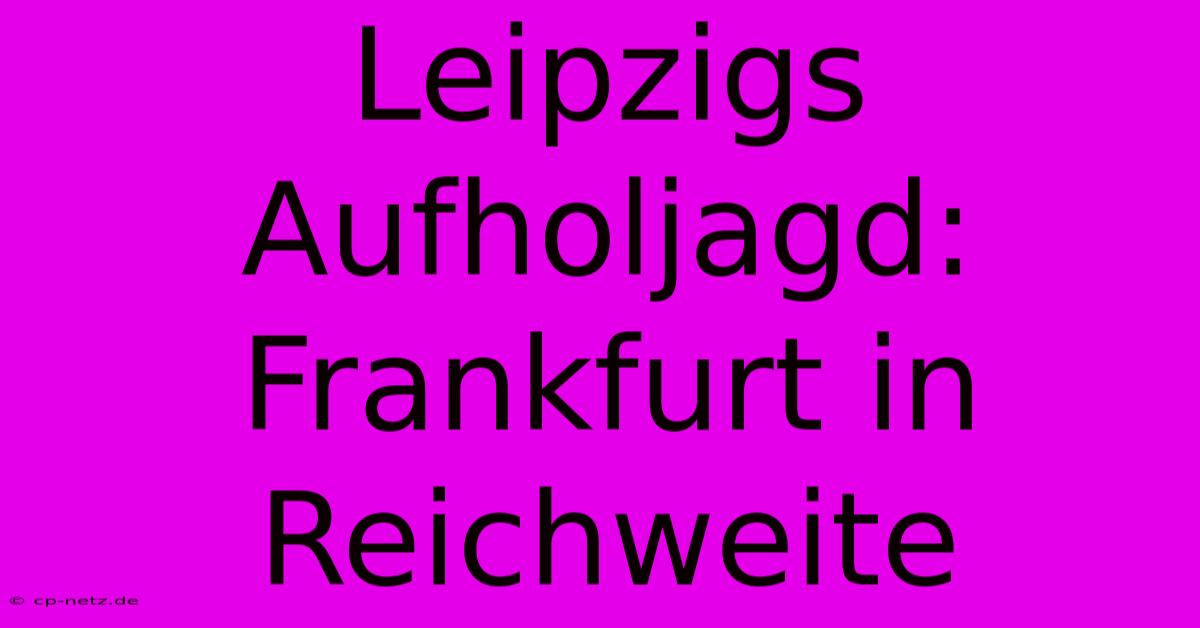 Leipzigs Aufholjagd: Frankfurt in Reichweite

© cp-netz.de